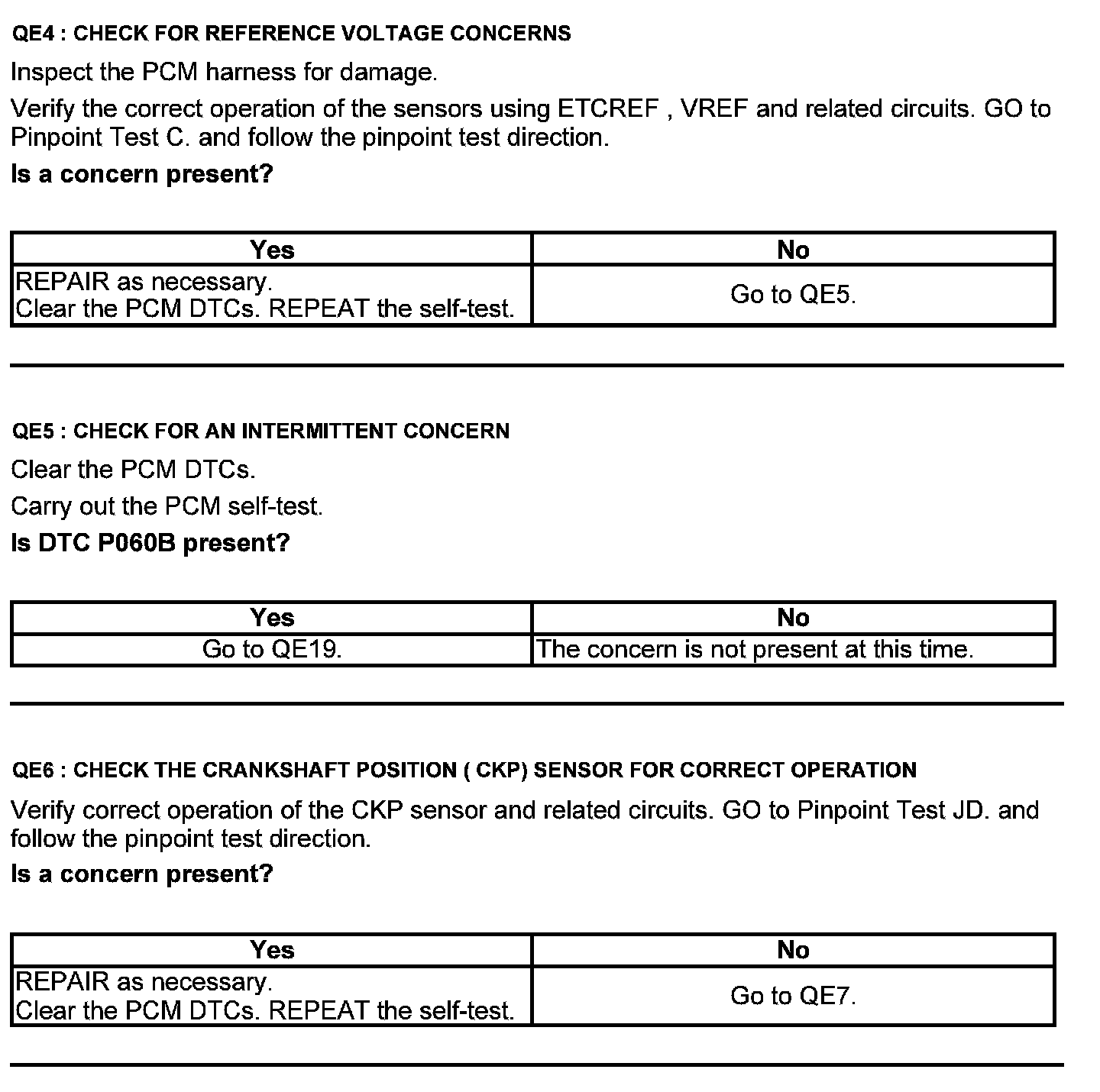 QE4 : CHECK FOR REFERENCE VOLTAGE CONCERNS

Inspect the PCM harness for damage.

Verify the correct operation of the sensors using ETCREF , VREF and related circuits. GO to Pinpoint Test C. and follow the pinpoint test direction.

Is a concern present?

| Yes | No |
|---|---|
| REPAIR as necessary. Clear the PCM DTCs. REPEAT the self-test. | Go to QE5. |

QE5 : CHECK FOR AN INTERMITTENT CONCERN

Clear the PCM DTCs.

Carry out the PCM self-test.

Is DTC P060B present?

| Yes | No |
|---|---|
| Go to QE19. | The concern is not present at this time. |

QE6 : CHECK THE CRANKSHAFT POSITION ( CKP) SENSOR FOR CORRECT OPERATION

Verify correct operation of the CKP sensor and related circuits. GO to Pinpoint Test JD. and follow the pinpoint test direction.

Is a concern present?

| Yes | No |
|---|---|
| REPAIR as necessary. Clear the PCM DTCs. REPEAT the self-test. | Go to QE7. |